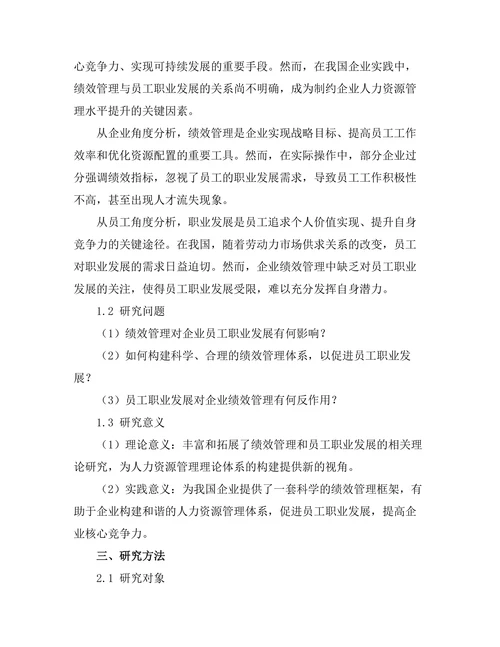 心竞争力、实现可持续发展的重要手段。然而，在我国企业实践中，绩效管理与员工职业发展的关系尚不明确，成为制约企业人力资源管理水平提升的关键因素。

从企业角度分析，绩效管理是企业实现战略目标、提高员工工作效率和优化资源配置的重要工具。然而，在实际操作中，部分企业过分强调绩效指标，忽视了员工的职业发展需求，导致员工工作积极性不高，甚至出现人才流失现象。

从员工角度分析，职业发展是员工追求个人价值实现、提升自身竞争力的关键途径。在我国，随着劳动力市场供求关系的改变，员工对职业发展的需求日益迫切。然而，企业绩效管理中缺乏对员工职业发展的关注，使得员工职业发展受限，难以充分发挥自身潜力。

1.2 研究问题

（1）绩效管理对企业员工职业发展有何影响？

（2）如何构建科学、合理的绩效管理体系，以促进员工职业发展？

（3）员工职业发展对企业绩效管理有何反作用？

1.3 研究意义

（1）理论意义：丰富和拓展了绩效管理和员工职业发展的相关理论研究，为人力资源管理理论体系的构建提供新的视角。

（2）实践意义：为我国企业提供了一套科学的绩效管理框架，有助于企业构建和谐的人力资源管理体系，促进员工职业发展，提高企业核心竞争力。

三、研究方法

2.1 研究对象